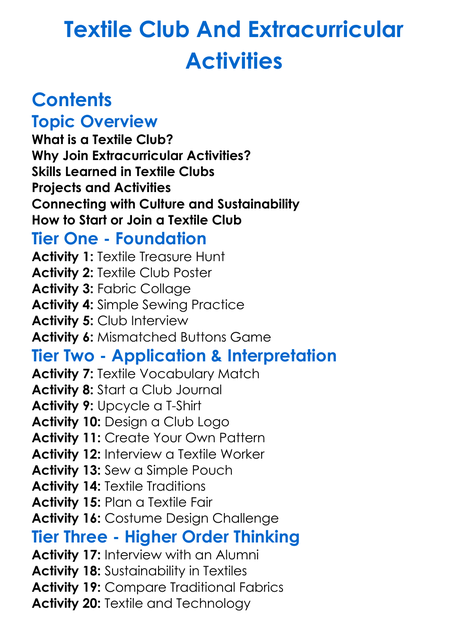 Textile Club And Extracurricular Activities

Contents
Topic Overview
What is a Textile Club?
Why Join Extracurricular Activities?
Skills Learned in Textile Clubs
Projects and Activities
Connecting with Culture and Sustainability
How to Start or Join a Textile Club
Tier One - Foundation
Activity 1: Textile Treasure Hunt
Activity 2: Textile Club Poster
Activity 3: Fabric Collage
Activity 4: Simple Sewing Practice
Activity 5: Club Interview
Activity 6: Mismatched Buttons Game
Tier Two - Application & Interpretation
Activity 7: Textile Vocabulary Match
Activity 8: Start a Club Journal
Activity 9: Upcycle a T-Shirt
Activity 10: Design a Club Logo
Activity 11: Create Your Own Pattern
Activity 12: Interview a Textile Worker
Activity 13: Sew a Simple Pouch
Activity 14: Textile Traditions
Activity 15: Plan a Textile Fair
Activity 16: Costume Design Challenge
Tier Three - Higher Order Thinking
Activity 17: Interview with an Alumni
Activity 18: Sustainability in Textiles
Activity 19: Compare Traditional Fabrics
Activity 20: Textile and Technology